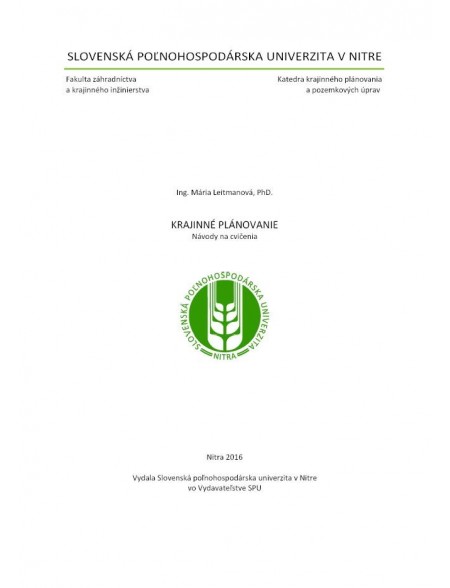 SLOVENSKÁ POĽNOHOSPODÁRSKA UNIVERZITA V NITRE

Fakulta záhradníctva
a krajinného inžinierstva

Katedra krajinného plánovania
a pozemkových úprav

Ing. Mária Leitmanová, PhD.

KRAJINNÉ PLÁNOVANIE
Návody na cvičenia

SLOVENSKÁ POĽNOHOSPODÁRSKA UNIVERZITA
NITRA

Nitra 2016

Vydala Slovenská poľnohospodárska univerzita v Nitre
vo Vydavateľstve SPU